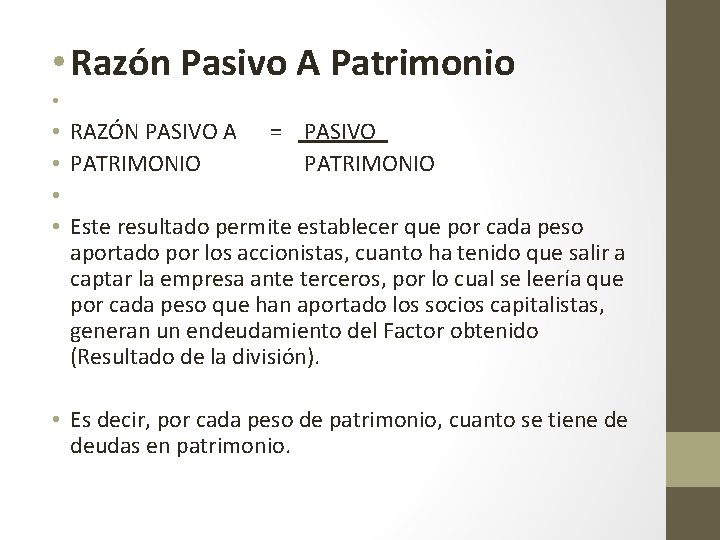 • Razón Pasivo A Patrimonio

•

• RAZÓN PASIVO A = PASIVO
• PATRIMONIO PATRIMONIO

•

• Este resultado permite establecer que por cada peso aportado por los accionistas, cuanto ha tenido que salir a captar la empresa ante terceros, por lo cual se leería que por cada peso que han aportado los socios capitalistas, generan un endeudamiento del Factor obtenido (Resultado de la división).

• Es decir, por cada peso de patrimonio, cuanto se tiene de deudas en patrimonio.